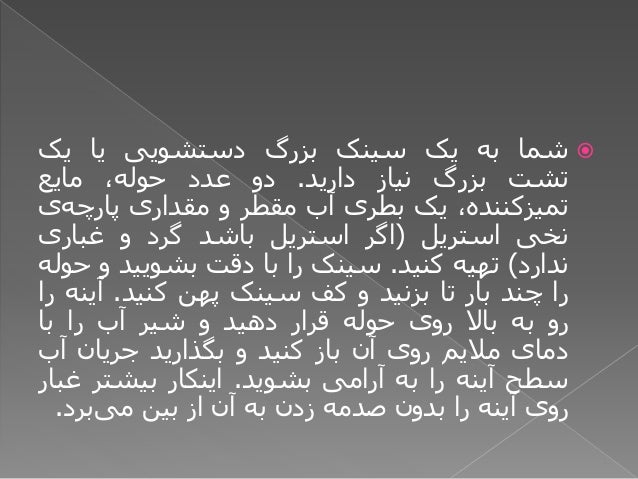 شما به یک سینک بزرگ دستشویی یا یک تشت بزرگ نیاز دارید. دو عدد حوله، مایع تمیزکننده، یک بطری آب مقطر و مقداری پارچه‌ی نخی استریل (اگر استریل باشد گرد و غباری ندارد) تهیه کنید. سینک را با دقت بشویید و حوله را چند بار تا بزنید و کف سینک پهن کنید. آینه را رو به بالا روی حوله قرار دهید و شیر آب را با دمای ملایم روی آن باز کنید و بگذارید جریان آب سطح آینه را به آرامی بشوید. اینکار بیشتر غبار روی آینه را بدون صدمه زدن به آن از بین می‌برد.